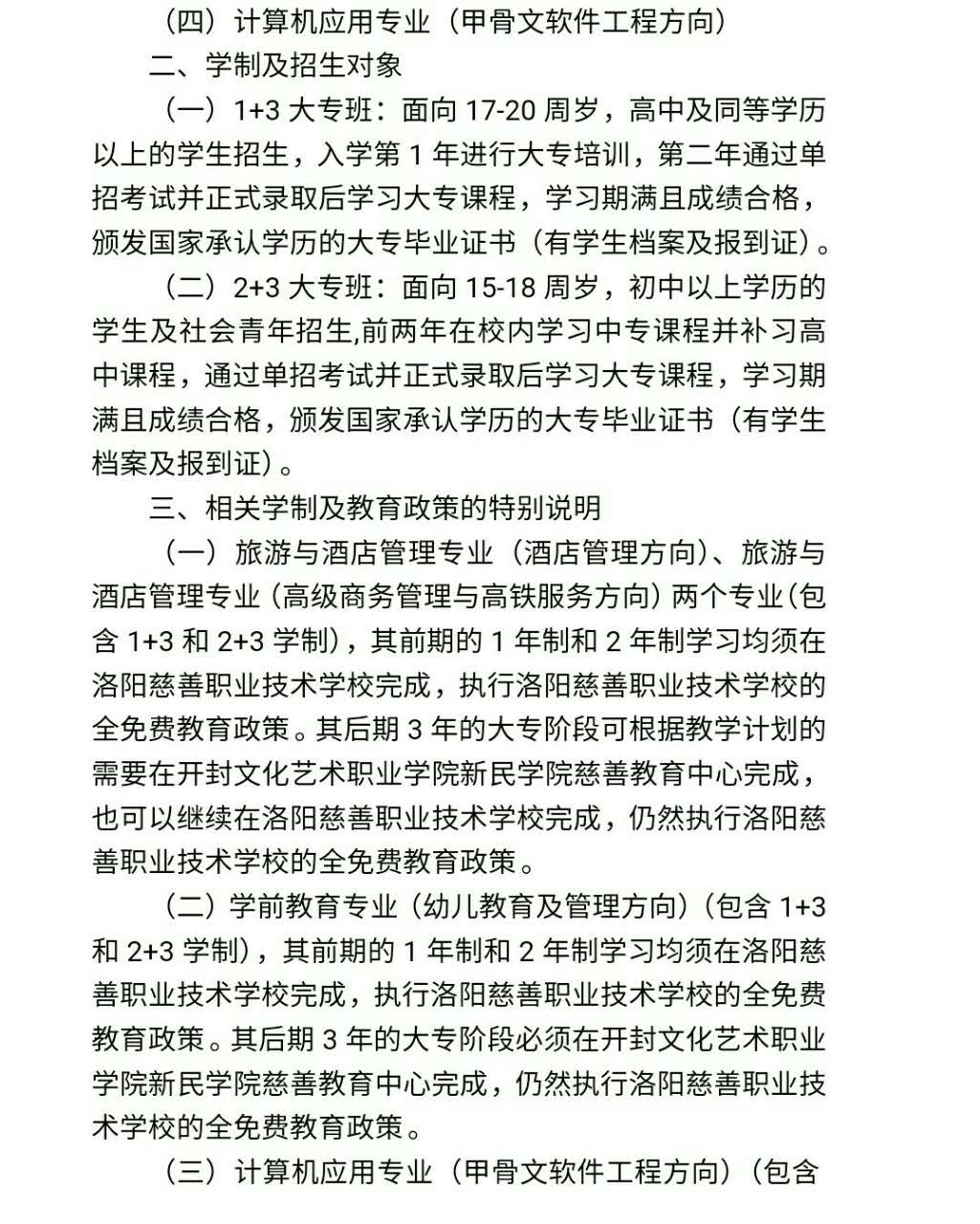 （四）计算机应用专业（甲骨文软件工程方向）

二、学制及招生对象

（一）1+3 大专班：面向 17-20 周岁，高中及同等学历以上的学生招生，入学第 1 年进行大专培训，第二年通过单招考试并正式录取后学习大专课程，学习期满且成绩合格，颁发国家承认学历的大专毕业证书（有学生档案及报到证）。

（二）2+3 大专班：面向 15-18 周岁，初中以上学历的学生及社会青年招生,前两年在校内学习中专课程并补习高中课程，通过单招考试并正式录取后学习大专课程，学习期满且成绩合格，颁发国家承认学历的大专毕业证书（有学生档案及报到证）。

三、相关学制及教育政策的特别说明

（一）旅游与酒店管理专业（酒店管理方向）、旅游与酒店管理专业（高级商务管理与高铁服务方向）两个专业（包含 1+3 和 2+3 学制），其前期的 1 年制和 2 年制学习均须在洛阳慈善职业技术学校完成，执行洛阳慈善职业技术学校的全免费教育政策。其后期 3 年的大专阶段可根据教学计划的需要在开封文化艺术职业学院新民学院慈善教育中心完成，也可以继续在洛阳慈善职业技术学校完成，仍然执行洛阳慈善职业技术学校的全免费教育政策。

（二）学前教育专业（幼儿教育及管理方向）（包含 1+3 和 2+3 学制），其前期的 1 年制和 2 年制学习均须在洛阳慈善职业技术学校完成，执行洛阳慈善职业技术学校的全免费教育政策。其后期 3 年的大专阶段必须在开封文化艺术职业学院新民学院慈善教育中心完成，仍然执行洛阳慈善职业技术学校的全免费教育政策。

（三）计算机应用专业（甲骨文软件工程方向）（包含